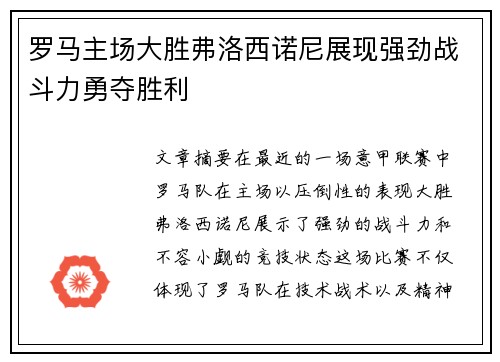 罗马主场大胜弗洛西诺尼展现强劲战斗力勇夺胜利

文章摘要在最近的一场意甲联赛中罗马队在主场以压倒性的表现大胜弗洛西诺尼展示了强劲的战斗力和不容小觑的竞技状态这场比赛不仅体现了罗马队在技术战术以及精神